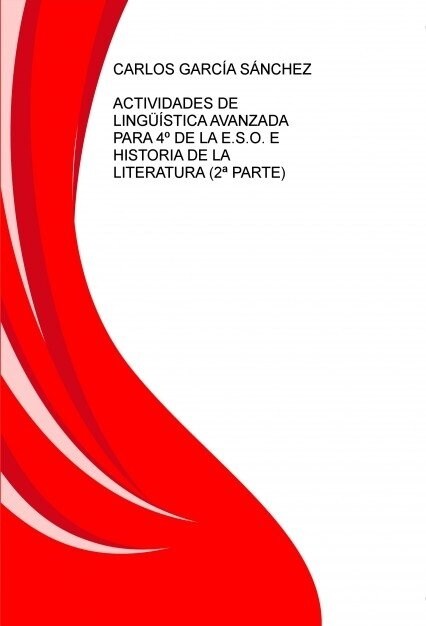 CARLOS GARCÍA SÁNCHEZ

ACTIVIDADES DE LINGÜÍSTICA AVANZADA PARA 4º DE LA E.S.O. E HISTORIA DE LA LITERATURA (2ª PARTE)